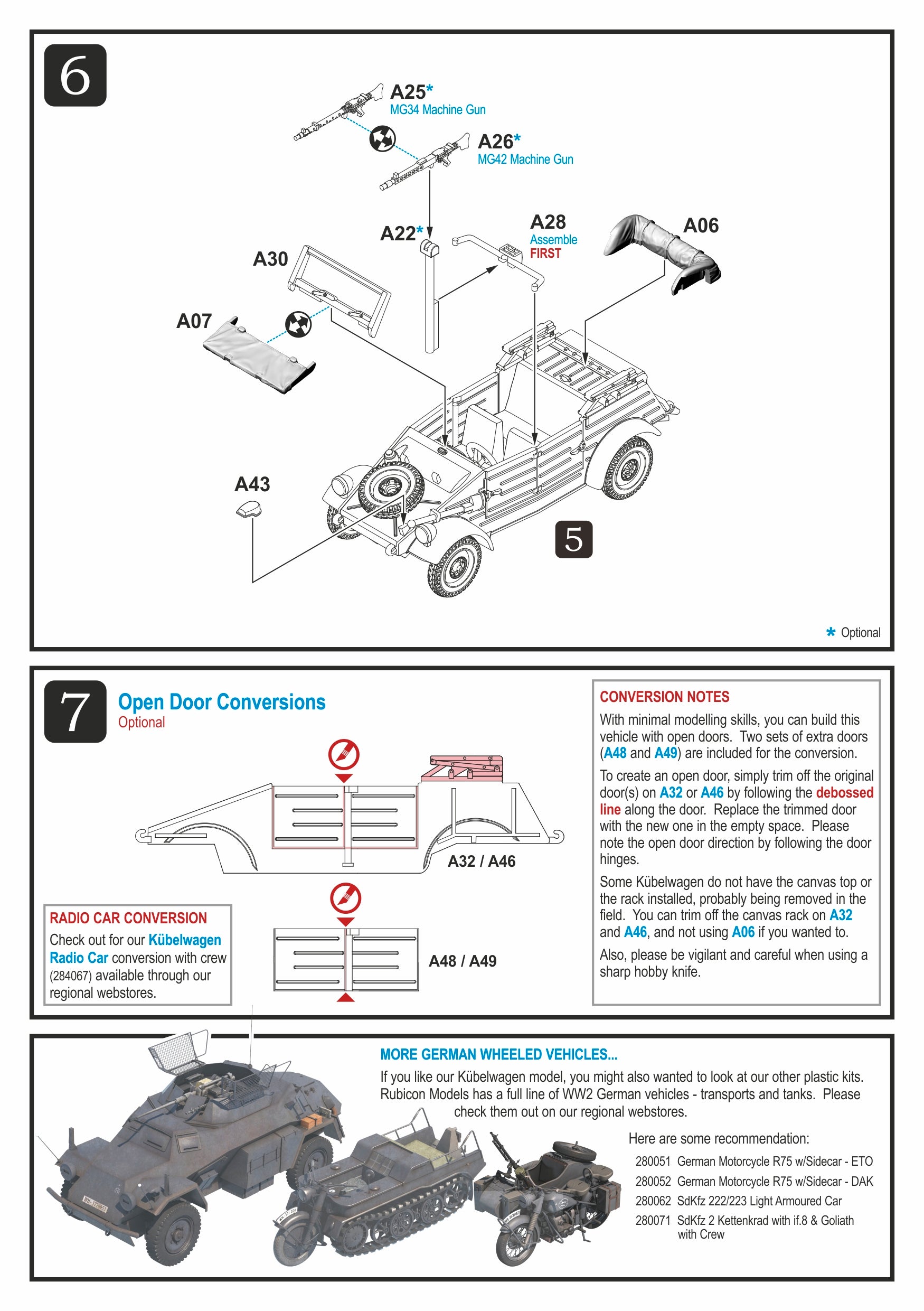 6

A25*
MG34 Machine Gun

A26*
MG42 Machine Gun

A22*

A28
Assemble
FIRST

A06

A30

A07

A43

5

* Optional

7

Open Door Conversions
Optional

A32 / A46

A48 / A49

RADIO CAR CONVERSION
Check out for our Kübelwagen Radio Car conversion with crew (284067) available through our regional webstores.

CONVERSION NOTES
With minimal modelling skills, you can build this vehicle with open doors. Two sets of extra doors (A48 and A49) are included for the conversion.

To create an open door, simply trim off the original door(s) on A32 or A46 by following the debossed line along the door. Replace the trimmed door with the new one in the empty space. Please note the open door direction by following the door hinges.

Some Kübelwagen do not have the canvas top or the rack installed, probably being removed in the field. You can trim off the canvas rack on A32 and A46, and not using A06 if you wanted to.

Also, please be vigilant and careful when using a sharp hobby knife.

MORE GERMAN WHEELED VEHICLES...
If you like our Kübelwagen model, you might also wanted to look at our other plastic kits. Rubicon Models has a full line of WW2 German vehicles - transports and tanks. Please check them out on our regional webstores.

Here are some recommendation:
280051 German Motorcycle R75 w/Sidecar - ETO
280052 German Motorcycle R75 w/Sidecar - DAK
280062 SdKfz 222/223 Light Armoured Car
280071 SdKfz 2 Kettenkrad with if.8 & Goliath with Crew